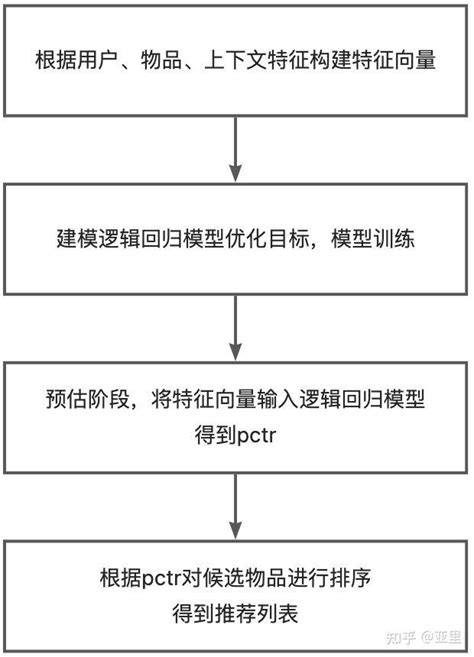 根据用户、物品、上下文特征构建特征向量

建模逻辑回归模型优化目标，模型训练

预估阶段，将特征向量输入逻辑回归模型得到pctr

根据pctr对候选物品进行排序得到推荐列表

知乎 @亚里